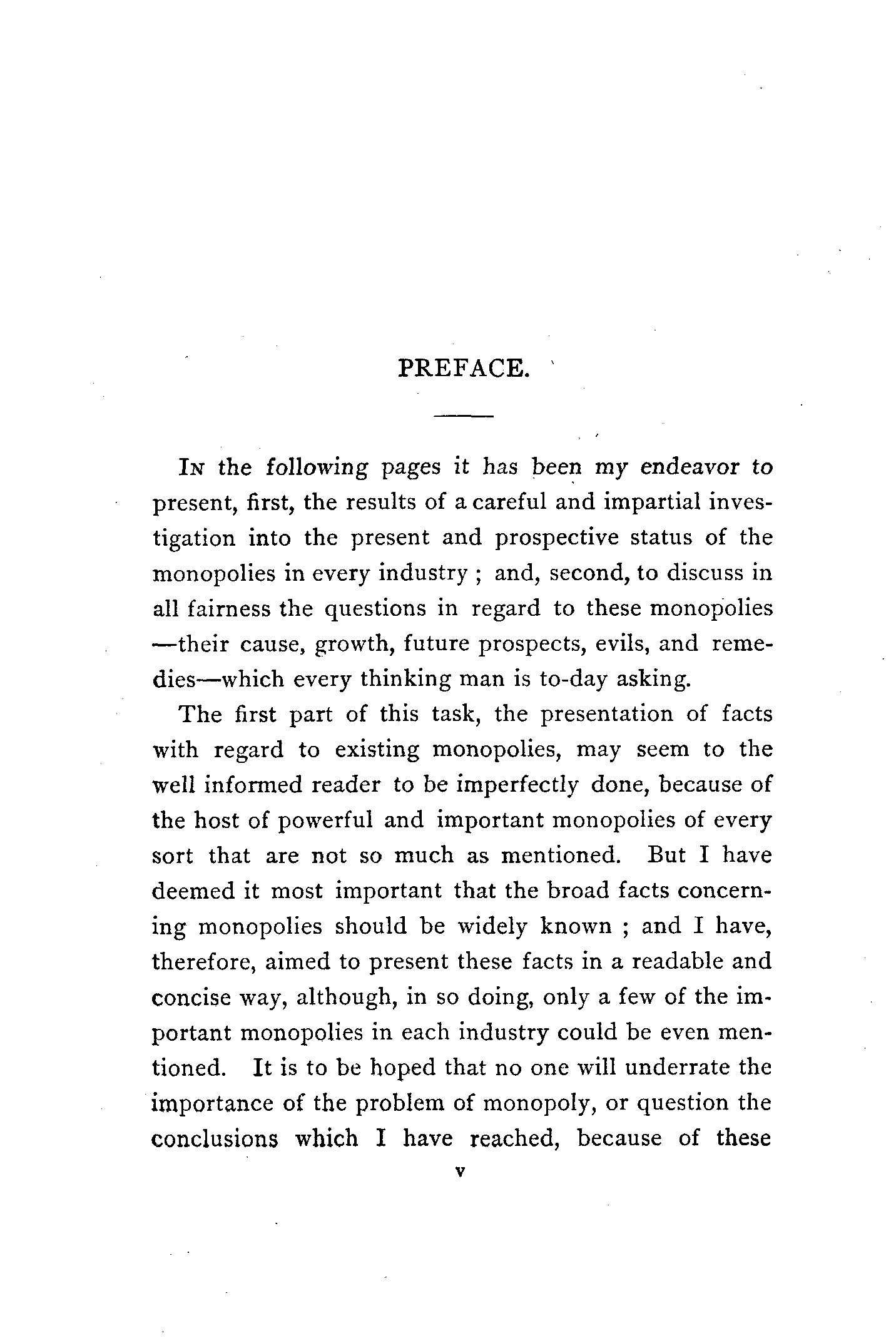 PREFACE.

In the following pages it has been my endeavor to present, first, the results of a careful and impartial investigation into the present and prospective status of the monopolies in every industry ; and, second, to discuss in all fairness the questions in regard to these monopolies —their cause, growth, future prospects, evils, and remedies—which every thinking man is to-day asking.

The first part of this task, the presentation of facts with regard to existing monopolies, may seem to the well informed reader to be imperfectly done, because of the host of powerful and important monopolies of every sort that are not so much as mentioned. But I have deemed it most important that the broad facts concerning monopolies should be widely known ; and I have, therefore, aimed to present these facts in a readable and concise way, although, in so doing, only a few of the important monopolies in each industry could be even mentioned. It is to be hoped that no one will underrate the importance of the problem of monopoly, or question the conclusions which I have reached, because of these

v